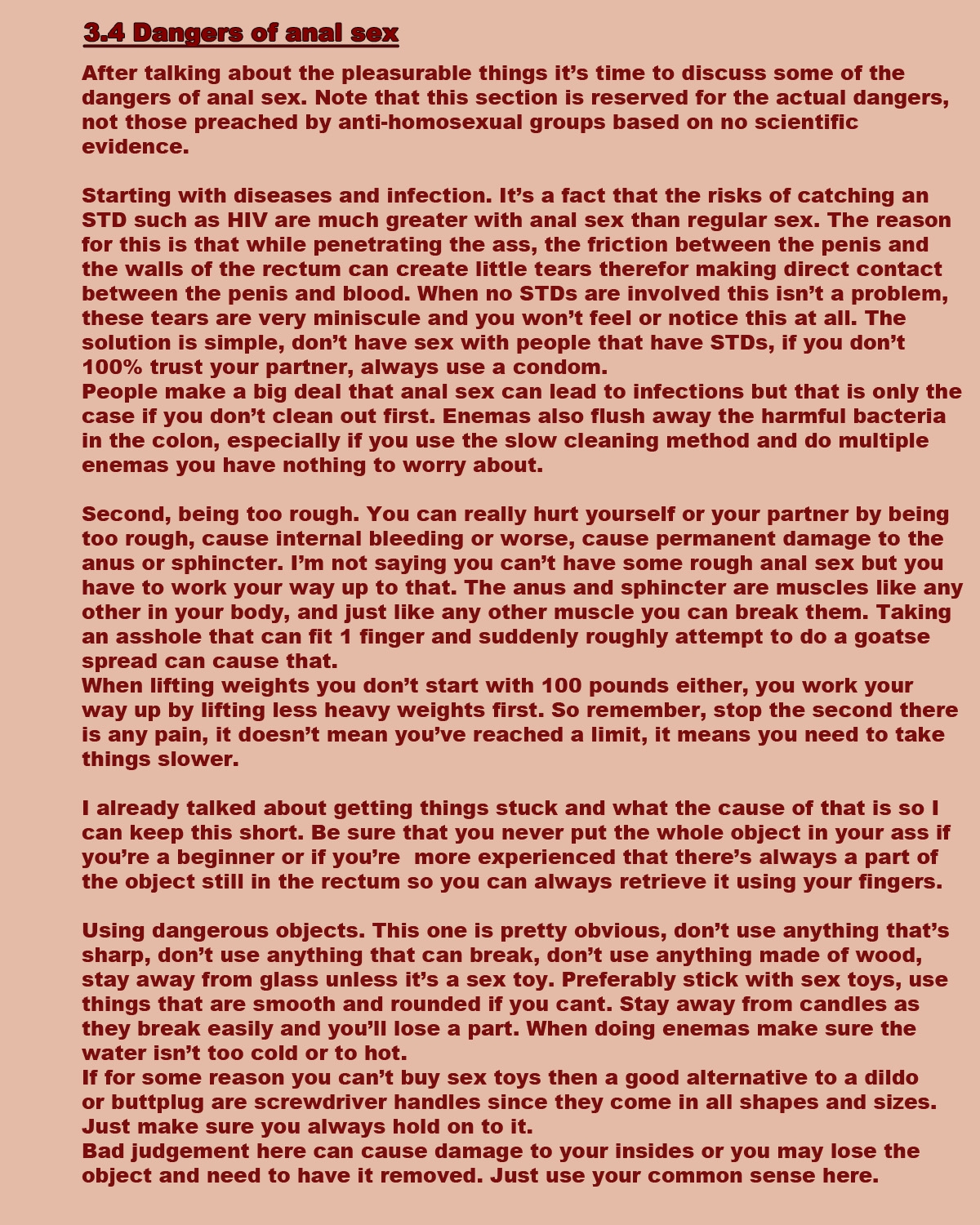 3.4 Dangers of anal sex

After talking about the pleasurable things it's time to discuss some of the dangers of anal sex. Note that this section is reserved for the actual dangers, not those preached by anti-homosexual groups based on no scientific evidence.

Starting with diseases and infection. It's a fact that the risks of catching an STD such as HIV are much greater with anal sex than regular sex. The reason for this is that while penetrating the ass, the friction between the penis and the walls of the rectum can create little tears therefor making direct contact between the penis and blood. When no STDs are involved this isn't a problem, these tears are very miniscule and you won't feel or notice this at all. The solution is simple, don't have sex with people that have STDs, if you don't 100% trust your partner, always use a condom.
People make a big deal that anal sex can lead to infections but that is only the case if you don't clean out first. Enemas also flush away the harmful bacteria in the colon, especially if you use the slow cleaning method and do multiple enemas you have nothing to worry about.

Second, being too rough. You can really hurt yourself or your partner by being too rough, cause internal bleeding or worse, cause permanent damage to the anus or sphincter. I'm not saying you can't have some rough anal sex but you have to work your way up to that. The anus and sphincter are muscles like any other in your body, and just like any other muscle you can break them. Taking an asshole that can fit 1 finger and suddenly roughly attempt to do a goatse spread can cause that.
When lifting weights you don't start with 100 pounds either, you work your way up by lifting less heavy weights first. So remember, stop the second there is any pain, it doesn't mean you've reached a limit, it means you need to take things slower.

I already talked about getting things stuck and what the cause of that is so I can keep this short. Be sure that you never put the whole object in your ass if you're a beginner or if you're more experienced that there's always a part of the object still in the rectum so you can always retrieve it using your fingers.

Using dangerous objects. This one is pretty obvious, don't use anything that's sharp, don't use anything that can break, don't use anything made of wood, stay away from glass unless it's a sex toy. Preferably stick with sex toys, use things that are smooth and rounded if you cant. Stay away from candles as they break easily and you'll lose a part. When doing enemas make sure the water isn't too cold or to hot.
If for some reason you can't buy sex toys then a good alternative to a dildo or buttplug are screwdriver handles since they come in all shapes and sizes. Just make sure you always hold on to it.
Bad judgement here can cause damage to your insides or you may lose the object and need to have it removed. Just use your common sense here.